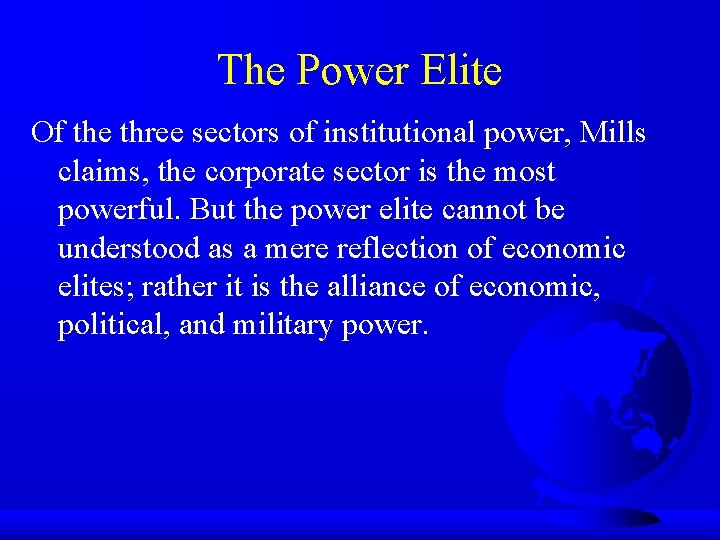 The Power Elite

Of the three sectors of institutional power, Mills claims, the corporate sector is the most powerful. But the power elite cannot be understood as a mere reflection of economic elites; rather it is the alliance of economic, political, and military power.